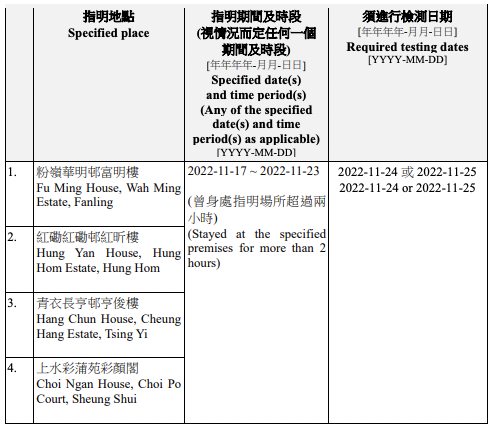 |  | 指明地點 Specified place | 指明期間及時段 (視情況而定任何一個期間及時段) [年年年年-月月-日日] Specified date(s) and time period(s) (Any of the specified date(s) and time period(s) as applicable) [YYYY-MM-DD] | 須進行檢測日期 [年年年年-月月-日日] Required testing dates [YYYY-MM-DD] |
|---|---|---|---|
| 1. | 粉嶺華明邨富明樓 Fu Ming House, Wah Ming Estate, Fanling | 2022-11-17 ~ 2022-11-23 (曾身處指明場所超過兩小時) (Stayed at the specified premises for more than 2 hours) | 2022-11-24 或 2022-11-25 2022-11-24 or 2022-11-25 |
| 2. | 紅磡紅磡邨紅昕樓 Hung Yan House, Hung Hom Estate, Hung Hom | | |
| 3. | 青衣長亨邨亨俊樓 Hang Chun House, Cheung Hang Estate, Tsing Yi | | |
| 4. | 上水彩蒲苑彩顏閣 Choi Ngan House, Choi Po Court, Sheung Shui | | |